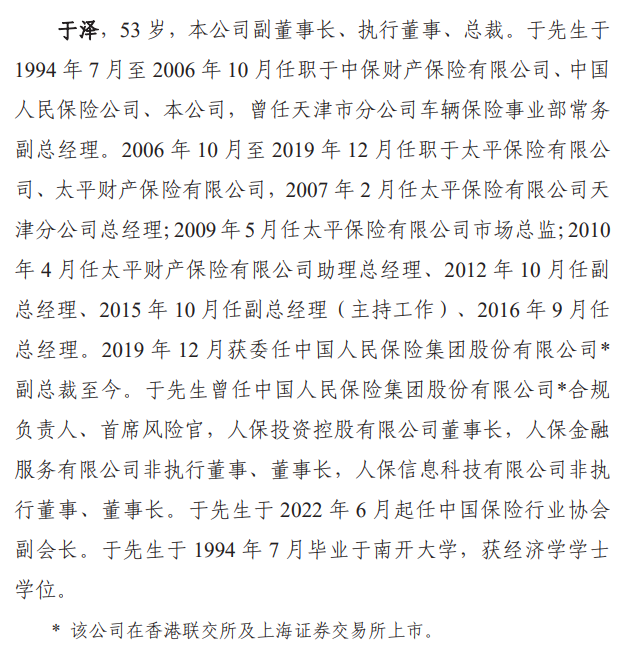 于泽，53 岁，本公司副董事长、执行董事、总裁。于先生于 1994 年 7 月至 2006 年 10 月任职于中保财产保险有限公司、中国人民保险公司、本公司，曾任天津市分公司车辆保险事业部常务副总经理。2006 年 10 月至 2019 年 12 月任职于太平保险有限公司、太平财产保险有限公司，2007 年 2 月任太平保险有限公司天津分公司总经理；2009 年 5 月任太平保险有限公司市场总监；2010 年 4 月任太平财产保险有限公司助理总经理、2012 年 10 月任副总经理、2015 年 10 月任副总经理（主持工作）、2016 年 9 月任总经理。2019 年 12 月获委任中国人民保险集团股份有限公司*副总裁至今。于先生曾任中国人民保险集团股份有限公司*合规负责人、首席风险官，人保投资控股有限公司董事长，人保金融服务有限公司非执行董事、董事长，人保信息科技有限公司非执行董事、董事长。于先生于 2022 年 6 月起任中国保险行业协会副会长。于先生于 1994 年 7 月毕业于南开大学，获经济学学士学位。

* 该公司在香港联交所及上海证券交易所上市。